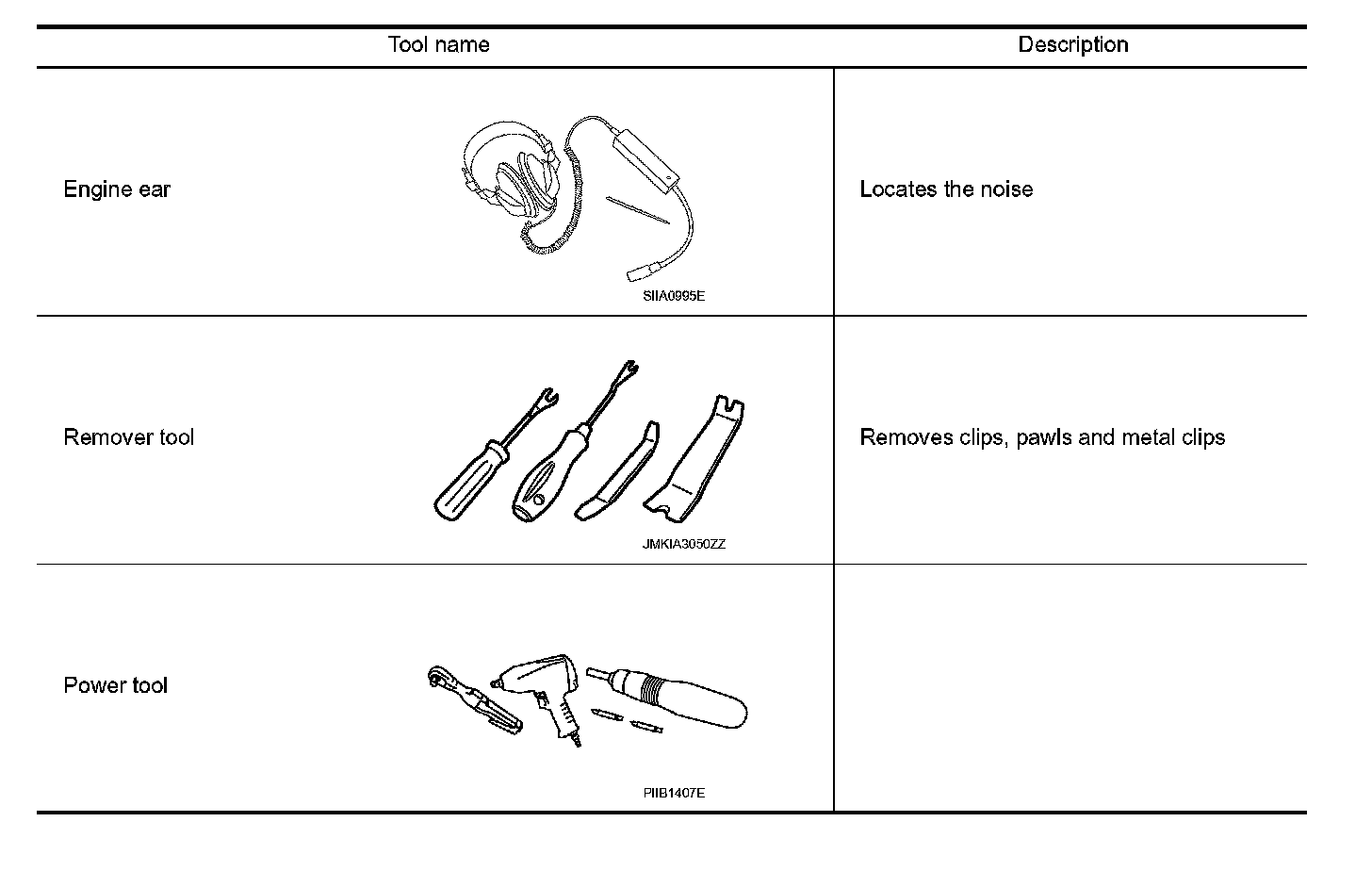 | Tool name | Description |
|---|---|
| Engine ear SIIA0995E | Locates the noise |
| Remover tool JMKIA3050ZZ | Removes clips, pawls and metal clips |
| Power tool PIIB1407E | |